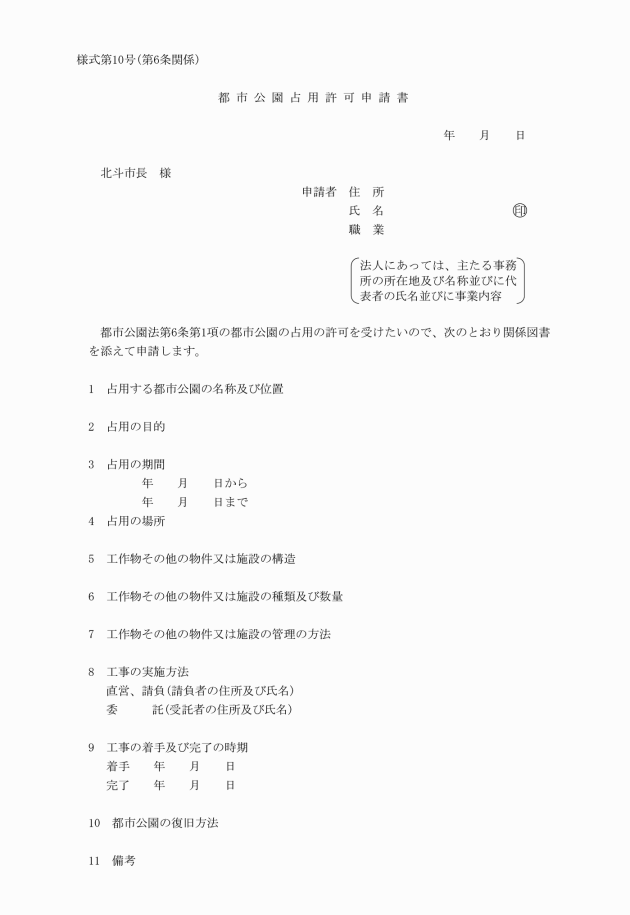 様式第10号(第6条関係)

都市公園占用許可申請書

年　月　日

北斗市長　様

申請者　住　所
氏　名　㊞
職　業

法人にあっては、主たる事務所の所在地及び名称並びに代表者の氏名並びに事業内容

都市公園法第6条第1項の都市公園の占用の許可を受けたいので、次のとおり関係図書を添えて申請します。

1　占用する都市公園の名称及び位置

2　占用の目的

3　占用の期間
年　月　日から
年　月　日まで

4　占用の場所

5　工作物その他の物件又は施設の構造

6　工作物その他の物件又は施設の種類及び数量

7　工作物その他の物件又は施設の管理の方法

8　工事の実施方法
直営、請負(請負者の住所及び氏名)
委　託(受託者の住所及び氏名)

9　工事の着手及び完了の時期
着手　年　月　日
完了　年　月　日

10　都市公園の復旧方法

11　備考